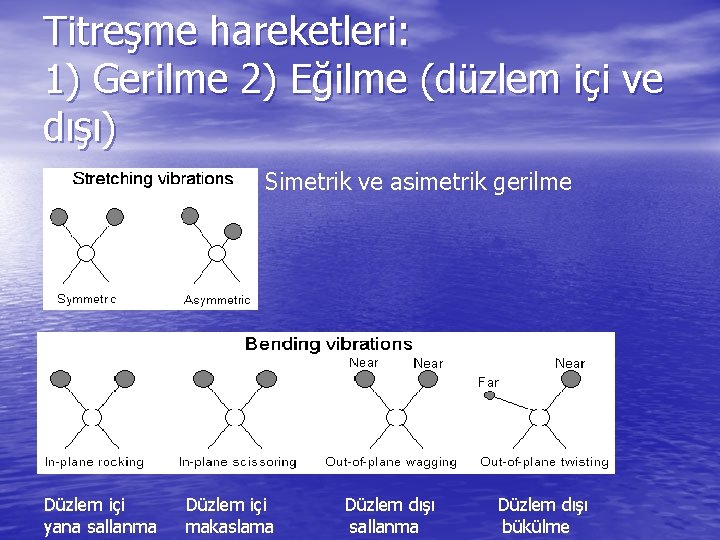 Titreşme hareketleri:
1) Gerilme 2) Eğilme (düzlem içi ve dışı)

Stretching vibrations

Symmetric Asymmetric

Simetrik ve asimetrik gerilme

Bending vibrations

Near Near Far Near

In-plane rocking In-plane scissoring Out-of-plane wagging Out-of-plane twisting

Düzlem içi yana sallanma Düzlem içi makaslama Düzlem dışı sallanma Düzlem dışı bükülme